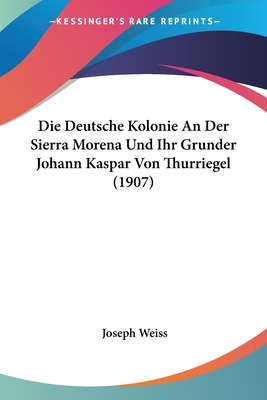 —KESSINGER'S RARE REPRINTS—

Die Deutsche Kolonie An Der Sierra Morena Und Ihr Grunder Johann Kaspar Von Thurriegel (1907)

Joseph Weiss